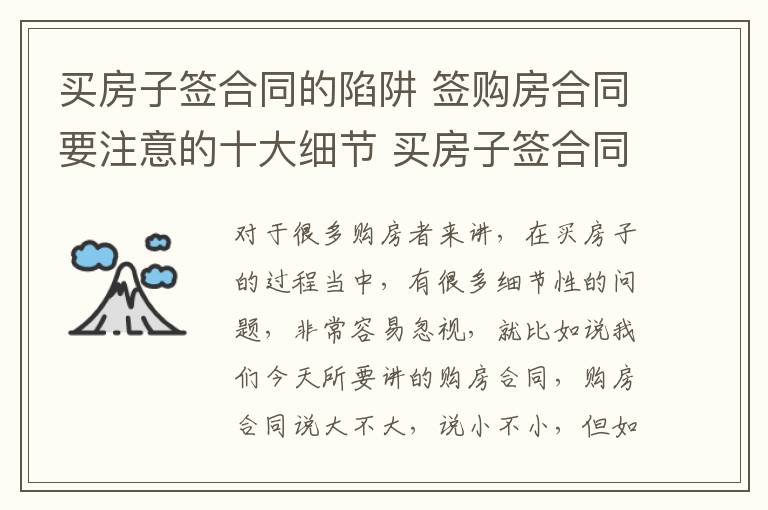 买房子签合同的陷阱 签购房合同要注意的十大细节 买房子签合同

对于很多购房者来讲，在买房子的过程当中，有很多细节性的问题，非常容易忽视，就比如说我们今天所要讲的购房合同，购房合同说大不大，说小不小，但如